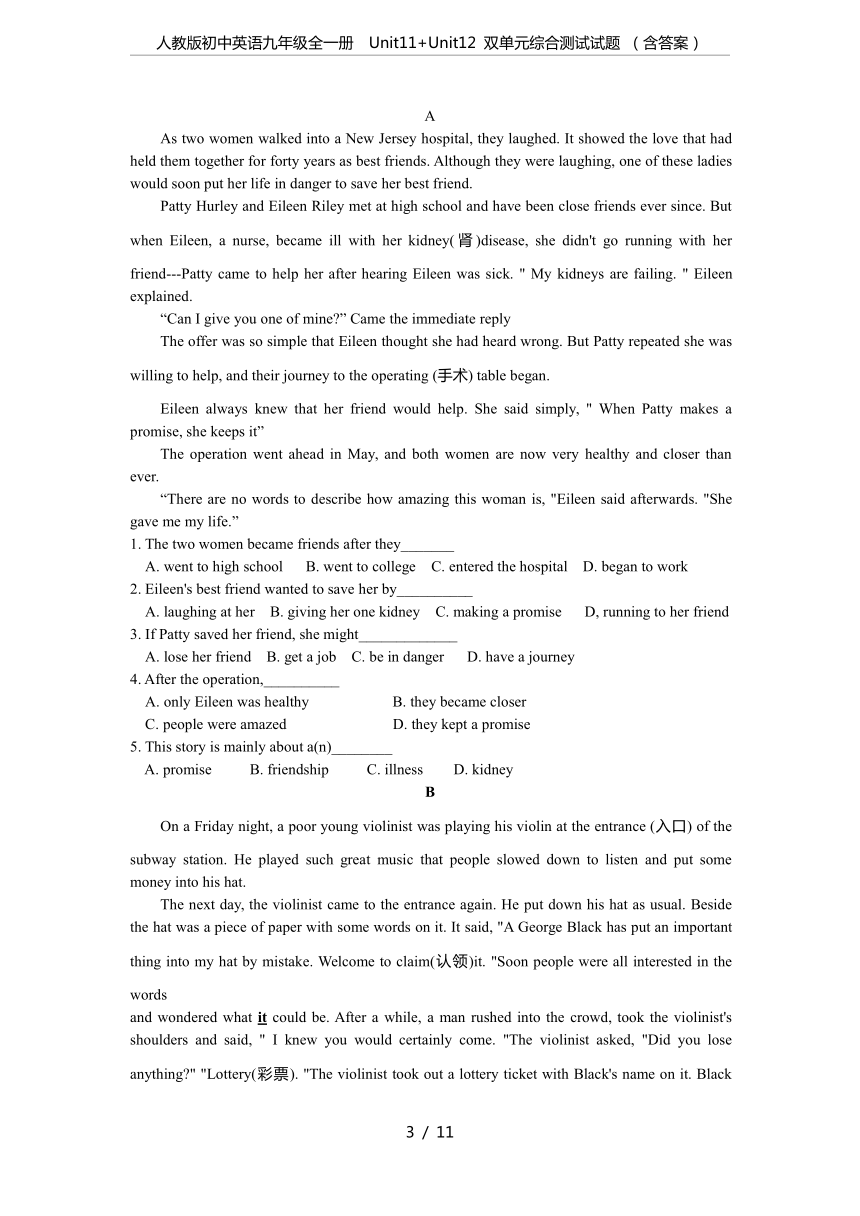 人教版初中英语九年级全一册 Unit11+Unit12 双单元综合测试试题 （含答案）

A

As two women walked into a New Jersey hospital, they laughed. It showed the love that had held them together for forty years as best friends. Although they were laughing, one of these ladies would soon put her life in danger to save her best friend.

Patty Hurley and Eileen Riley met at high school and have been close friends ever since. But when Eileen, a nurse, became ill with her kidney(肾)disease, she didn't go running with her friend---Patty came to help her after hearing Eileen was sick. " My kidneys are failing. " Eileen explained.

“Can I give you one of mine?” Came the immediate reply

The offer was so simple that Eileen thought she had heard wrong. But Patty repeated she was willing to help, and their journey to the operating (手术) table began.

Eileen always knew that her friend would help. She said simply, " When Patty makes a promise, she keeps it”

The operation went ahead in May, and both women are now very healthy and closer than ever.

“There are no words to describe how amazing this woman is, "Eileen said afterwards. "She gave me my life.”

1. The two women became friends after they_______
A. went to high school B. went to college C. entered the hospital D. began to work
2. Eileen's best friend wanted to save her by__________
A. laughing at her B. giving her one kidney C. making a promise D, running to her friend
3. If Patty saved her friend, she might_____________
A. lose her friend B. get a job C. be in danger D. have a journey
4. After the operation,__________
A. only Eileen was healthy B. they became closer
C. people were amazed D. they kept a promise
5. This story is mainly about a(n)________
A. promise B. friendship C. illness D. kidney

B

On a Friday night, a poor young violinist was playing his violin at the entrance (入口) of the subway station. He played such great music that people slowed down to listen and put some money into his hat.

The next day, the violinist came to the entrance again. He put down his hat as usual. Beside the hat was a piece of paper with some words on it. It said, "A George Black has put an important thing into my hat by mistake. Welcome to claim(认领)it. "Soon people were all interested in the words
and wondered what it could be. After a while, a man rushed into the crowd, took the violinist's shoulders and said, " I knew you would certainly come. "The violinist asked, "Did you lose anything?" "Lottery(彩票). "The violinist took out a lottery ticket with Black's name on it. Black

3 / 11